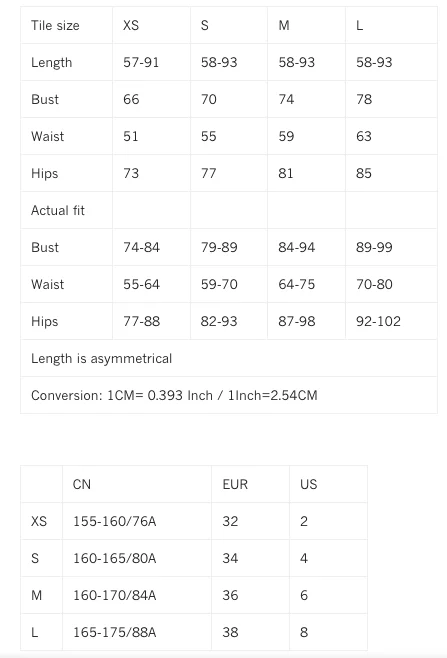 | Tile size | XS | S | M | L |
|---|---|---|---|---|
| Length | 57-91 | 58-93 | 58-93 | 58-93 |
| Bust | 66 | 70 | 74 | 78 |
| Waist | 51 | 55 | 59 | 63 |
| Hips | 73 | 77 | 81 | 85 |
| Actual fit | | | | |
| Bust | 74-84 | 79-89 | 84-94 | 89-99 |
| Waist | 55-64 | 59-70 | 64-75 | 70-80 |
| Hips | 77-88 | 82-93 | 87-98 | 92-102 |
| Length is asymmetrical | | | | |
| Conversion: 1CM= 0.393 Inch / 1Inch=2.54CM | | | | |

| | CN | EUR | US |
|---|---|---|---|
| XS | 155-160/76A | 32 | 2 |
| S | 160-165/80A | 34 | 4 |
| M | 160-170/84A | 36 | 6 |
| L | 165-175/88A | 38 | 8 |